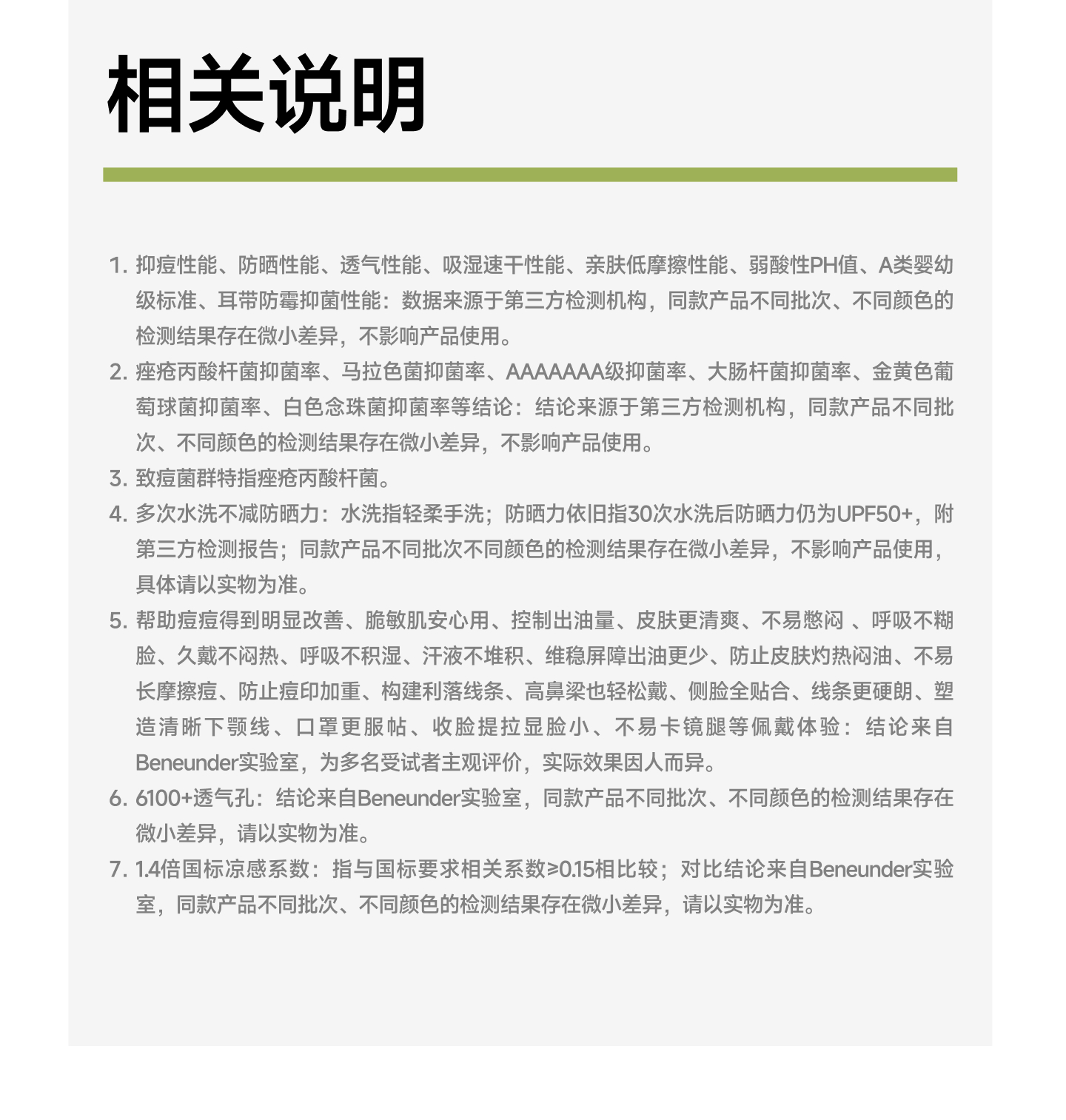 相关说明

1. 抑痘性能、防晒性能、透气性能、吸湿速干性能、亲肤低摩擦性能、弱酸性PH值、A类婴幼级标准、耳带防霉抑菌性能：数据来源于第三方检测机构，同款产品不同批次、不同颜色的检测结果存在微小差异，不影响产品使用。
2. 痤疮丙酸杆菌抑菌率、马拉色菌抑菌率、AAAAAAA级抑菌率、大肠杆菌抑菌率、金黄色葡萄球菌抑菌率、白色念珠菌抑菌率等结论：结论来源于第三方检测机构，同款产品不同批次、不同颜色的检测结果存在微小差异，不影响产品使用。
3. 致痘菌群特指痤疮丙酸杆菌。
4. 多次水洗不减防晒力：水洗指轻柔手洗；防晒力依旧指30次水洗后防晒力仍为UPF50+，附第三方检测报告；同款产品不同批次不同颜色的检测结果存在微小差异，不影响产品使用，具体请以实物为准。
5. 帮助痘痘得到明显改善、脆敏肌安心用、控制出油量、皮肤更清爽、不易憋闷 、呼吸不糊脸、久戴不闷热、呼吸不积湿、汗液不堆积、维稳屏障出油更少、防止皮肤灼热闷油、不易长摩擦痘、防止痘印加重、构建利落线条、高鼻梁也轻松戴、侧脸全贴合、线条更硬朗、塑造清晰下颚线、口罩更服帖、收脸提拉显脸小、不易卡镜腿等佩戴体验：结论来自Beneunder实验室，为多名受试者主观评价，实际效果因人而异。
6. 6100+透气孔：结论来自Beneunder实验室，同款产品不同批次、不同颜色的检测结果存在微小差异，请以实物为准。
7. 1.4倍国标凉感系数：指与国标要求相关系数≥0.15相比较；对比结论来自Beneunder实验室，同款产品不同批次、不同颜色的检测结果存在微小差异，请以实物为准。